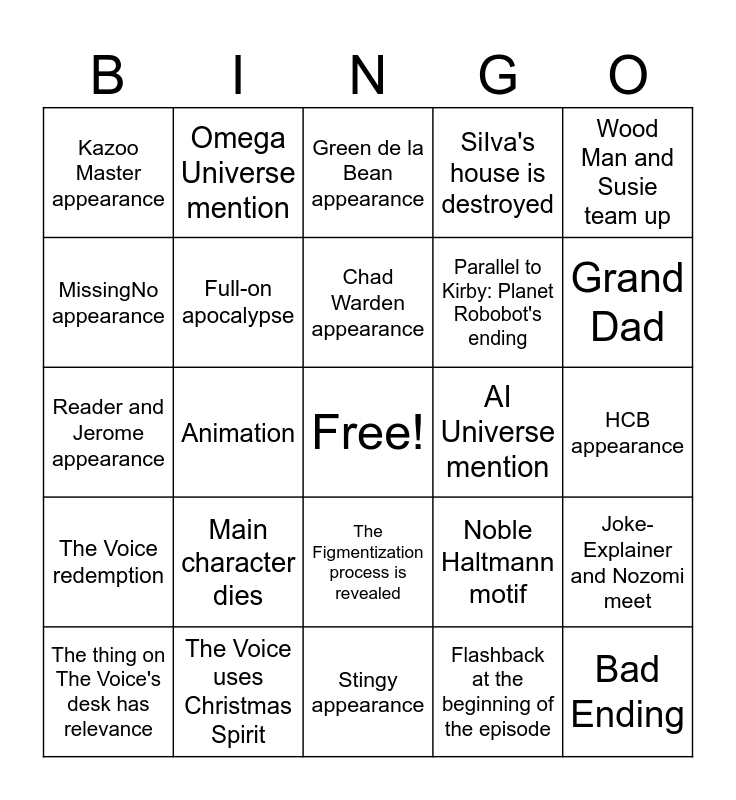 | B | I | N | G | O |
|---|---|---|---|---|
| Kazoo Master appearance | Omega Universe mention | Green de la Bean appearance | Silva's house is destroyed | Wood Man and Susie team up |
| MissingNo appearance | Full-on apocalypse | Chad Warden appearance | Parallel to Kirby: Planet Robobot's ending | Grand Dad |
| Reader and Jerome appearance | Animation | Free! | AI Universe mention | HCB appearance |
| The Voice redemption | Main character dies | The Figmentization process is revealed | Noble Haltmann motif | Joke-Explainer and Nozomi meet |
| The thing on The Voice's desk has relevance | The Voice uses Christmas Spirit | Stingy appearance | Flashback at the beginning of the episode | Bad Ending |